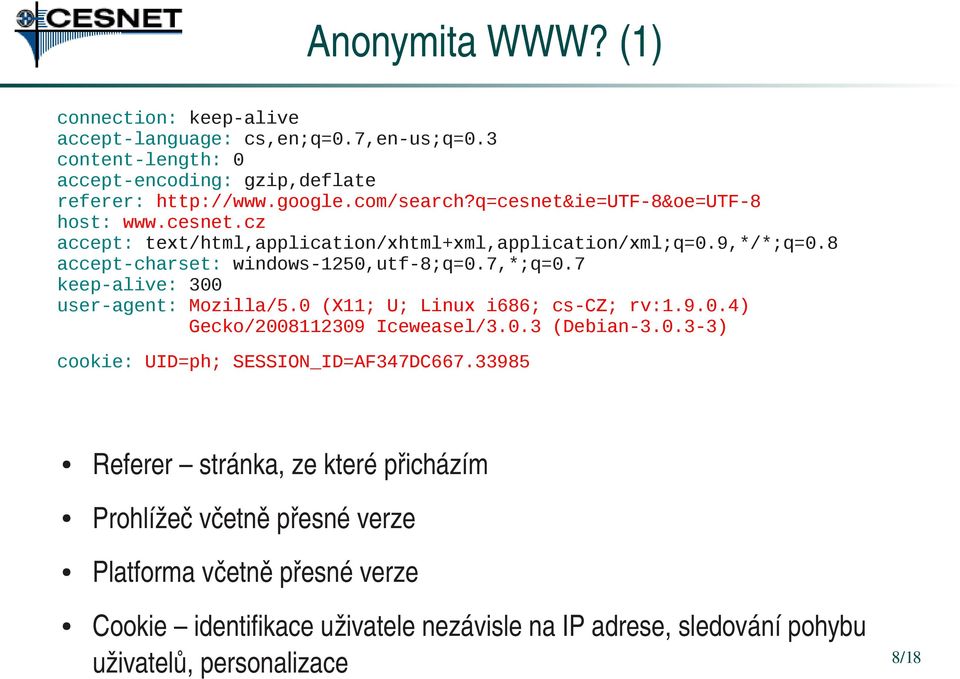 CESNET

Anonymita WWW? (1)

connection: keep-alive
accept-language: cs,en;q=0.7,en-us;q=0.3
content-length: 0
accept-encoding: gzip,deflate
referer: http://www.google.com/search?q=cesnet&ie=UTF-8&oe=UTF-8
host: www.cesnet.cz
accept: text/html,application/xhtml+xml,application/xml;q=0.9,*/*;q=0.8
accept-charset: windows-1250,utf-8;q=0.7,*;q=0.7
keep-alive: 300
user-agent: Mozilla/5.0 (X11; U; Linux i686; cs-CZ; rv:1.9.0.4) Gecko/2008112309 Iceweasel/3.0.3 (Debian-3.0.3-3)

cookie: UID=ph; SESSION_ID=AF347DC667.33985

• Referer – stránka, ze které přicházím

• Prohlížeč včetně přesné verze

• Platforma včetně přesné verze

• Cookie – identifikace uživatele nezávisle na IP adrese, sledování pohybu uživatelů, personalizace

8/18